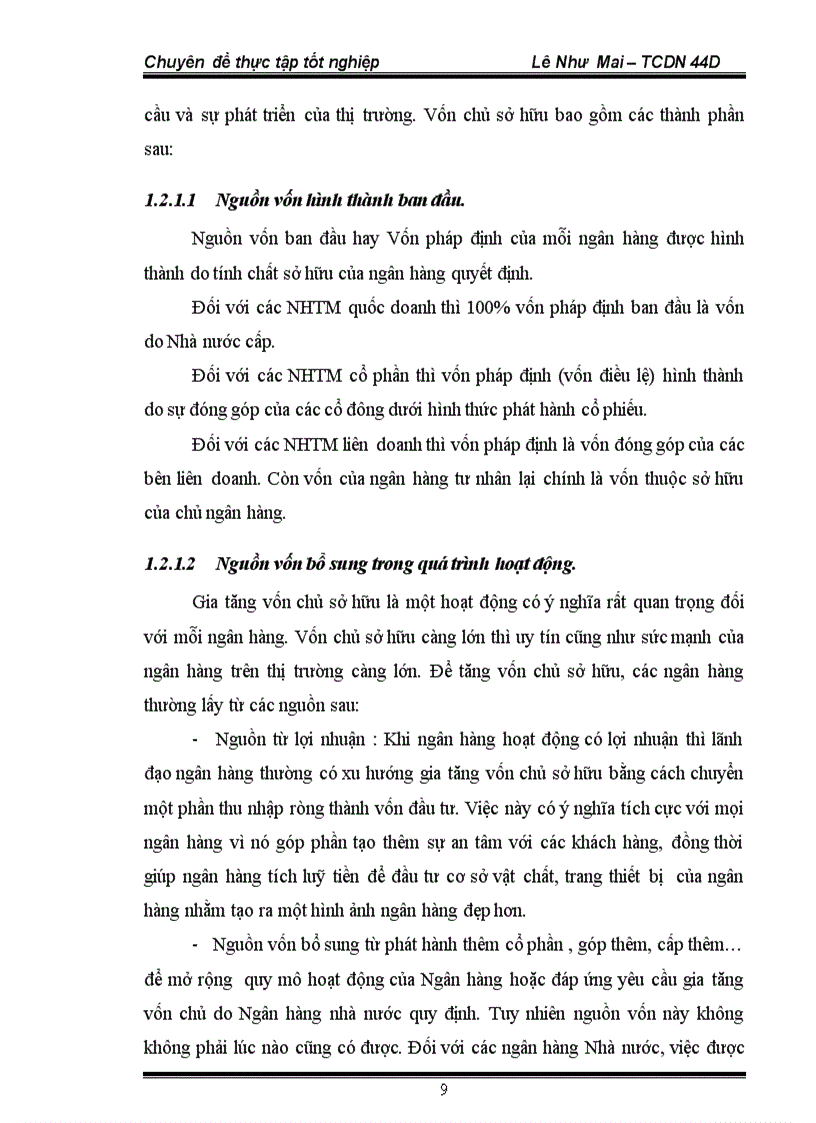 Chuyên đề thực tập tốt nghiệp Lê Như Mai – TCDN 44D

cầu và sự phát triển của thị trường. Vốn chủ sở hữu bao gồm các thành phần sau:

1.2.1.1 Nguồn vốn hình thành ban đầu.

Nguồn vốn ban đầu hay Vốn pháp định của mỗi ngân hàng được hình thành do tính chất sở hữu của ngân hàng quyết định.

Đối với các NHTM quốc doanh thì 100% vốn pháp định ban đầu là vốn do Nhà nước cấp.

Đối với các NHTM cổ phần thì vốn pháp định (vốn điều lệ) hình thành do sự đóng góp của các cổ đông dưới hình thức phát hành cổ phiếu.

Đối với các NHTM liên doanh thì vốn pháp định là vốn đóng góp của các bên liên doanh. Còn vốn của ngân hàng tư nhân lại chính là vốn thuộc sở hữu của chủ ngân hàng.

1.2.1.2 Nguồn vốn bổ sung trong quá trình hoạt động.

Gia tăng vốn chủ sở hữu là một hoạt động có ý nghĩa rất quan trọng đối với mỗi ngân hàng. Vốn chủ sở hữu càng lớn thì uy tín cũng như sức mạnh của ngân hàng trên thị trường càng lớn. Để tăng vốn chủ sở hữu, các ngân hàng thường lấy từ các nguồn sau:

- Nguồn từ lợi nhuận : Khi ngân hàng hoạt động có lợi nhuận thì lãnh đạo ngân hàng thường có xu hướng gia tăng vốn chủ sở hữu bằng cách chuyển một phần thu nhập ròng thành vốn đầu tư. Việc này có ý nghĩa tích cực với mọi ngân hàng vì nó góp phần tạo thêm sự an tâm với các khách hàng, đồng thời giúp ngân hàng tích luỹ tiền để đầu tư cơ sở vật chất, trang thiết bị của ngân hàng nhằm tạo ra một hình ảnh ngân hàng đẹp hơn.

- Nguồn vốn bổ sung từ phát hành thêm cổ phần , góp thêm, cấp thêm… để mở rộng quy mô hoạt động của Ngân hàng hoặc đáp ứng yêu cầu gia tăng vốn chủ do Ngân hàng nhà nước quy định. Tuy nhiên nguồn vốn này không không phải lúc nào cũng có được. Đối với các ngân hàng Nhà nước, việc được

9